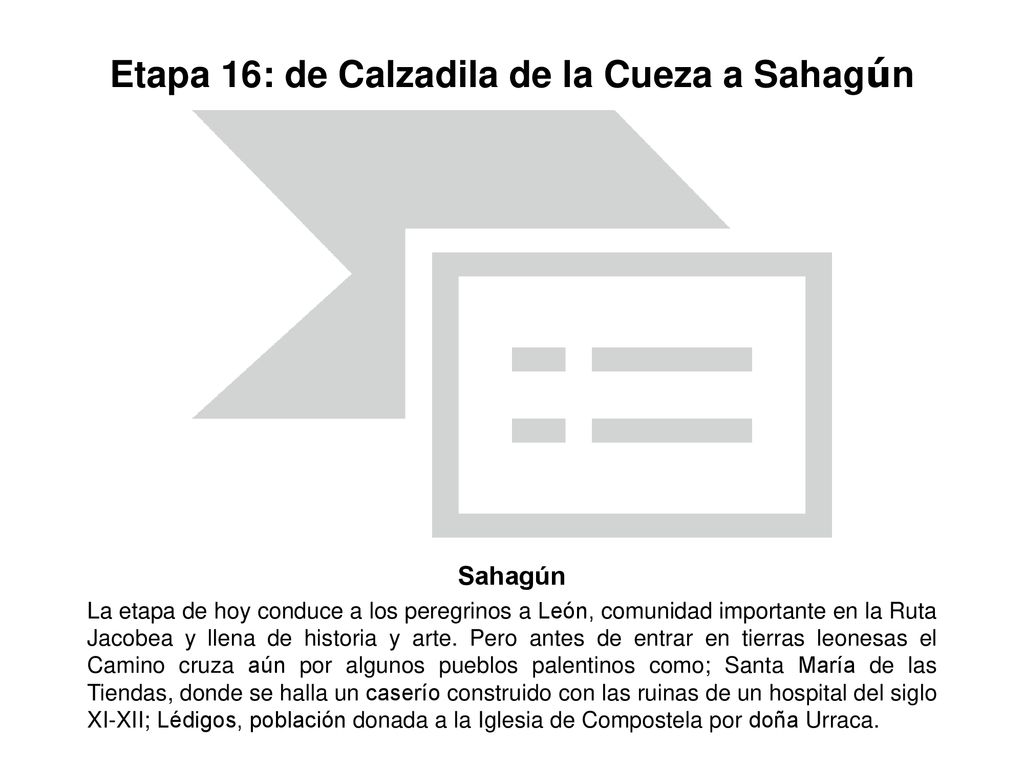 Etapa 16: de Calzadila de la Cueza a Sahagún

Sahagún

La etapa de hoy conduce a los peregrinos a León, comunidad importante en la Ruta Jacobea y llena de historia y arte. Pero antes de entrar en tierras leonesas el Camino cruza aún por algunos pueblos palentinos como; Santa María de las Tiendas, donde se halla un caserío construido con las ruinas de un hospital del siglo XI-XII; Lédigos, población donada a la Iglesia de Compostela por doña Urraca.